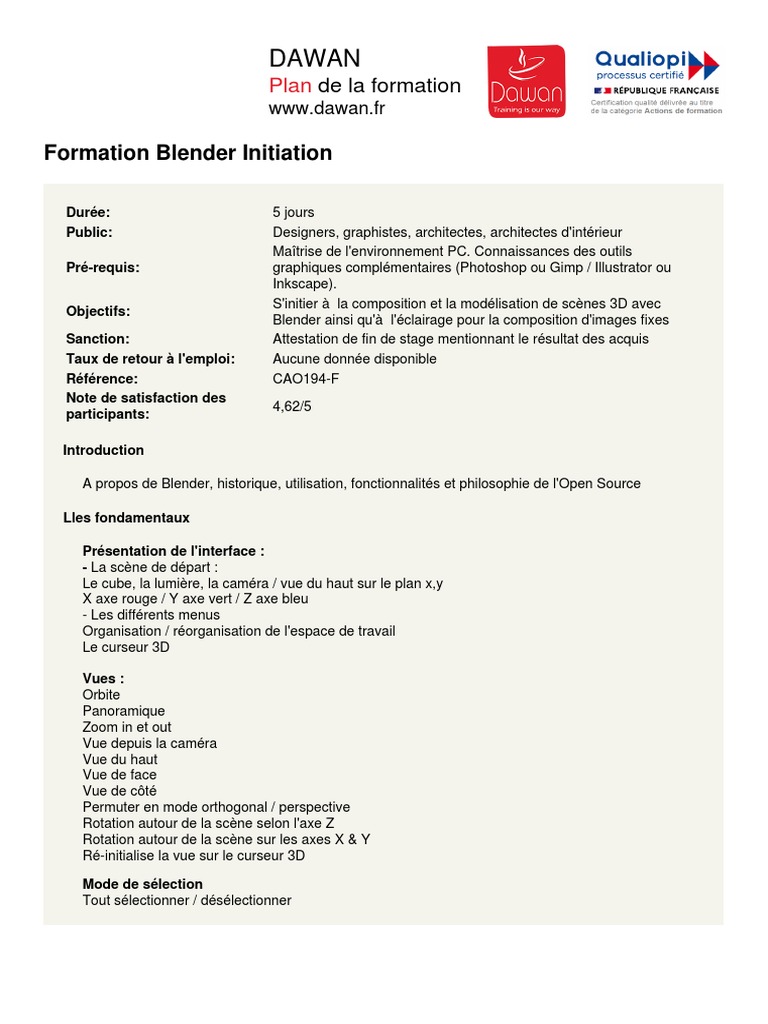 DAWAN
Plan de la formation
www.dawan.fr

Dawan
Training is our way

Qualiopi
processus certifié
RÉPUBLIQUE FRANÇAISE
Certification qualité délivrée au titre de la catégorie Actions de formation

Formation Blender Initiation

| | |
|---|---|
| Durée: | 5 jours |
| Public: | Designers, graphistes, architectes, architectes d'intérieur |
| Pré-requis: | Maîtrise de l'environnement PC. Connaissances des outils graphiques complémentaires (Photoshop ou Gimp / Illustrator ou Inkscape). |
| Objectifs: | S'initier à la composition et la modélisation de scènes 3D avec Blender ainsi qu'à l'éclairage pour la composition d'images fixes |
| Sanction: | Attestation de fin de stage mentionnant le résultat des acquis |
| Taux de retour à l'emploi: | Aucune donnée disponible |
| Référence: | CAO194-F |
| Note de satisfaction des participants: | 4,62/5 |

Introduction

A propos de Blender, historique, utilisation, fonctionnalités et philosophie de l'Open Source

Lles fondamentaux

Présentation de l'interface :
- La scène de départ :
Le cube, la lumière, la caméra / vue du haut sur le plan x,y
X axe rouge / Y axe vert / Z axe bleu
- Les différents menus
Organisation / réorganisation de l'espace de travail
Le curseur 3D

Vues :
Orbite
Panoramique
Zoom in et out
Vue depuis la caméra
Vue du haut
Vue de face
Vue de côté
Permuter en mode orthogonal / perspective
Rotation autour de la scène selon l'axe Z
Rotation autour de la scène sur les axes X & Y
Ré-initialise la vue sur le curseur 3D

Mode de sélection
Tout sélectionner / désélectionner